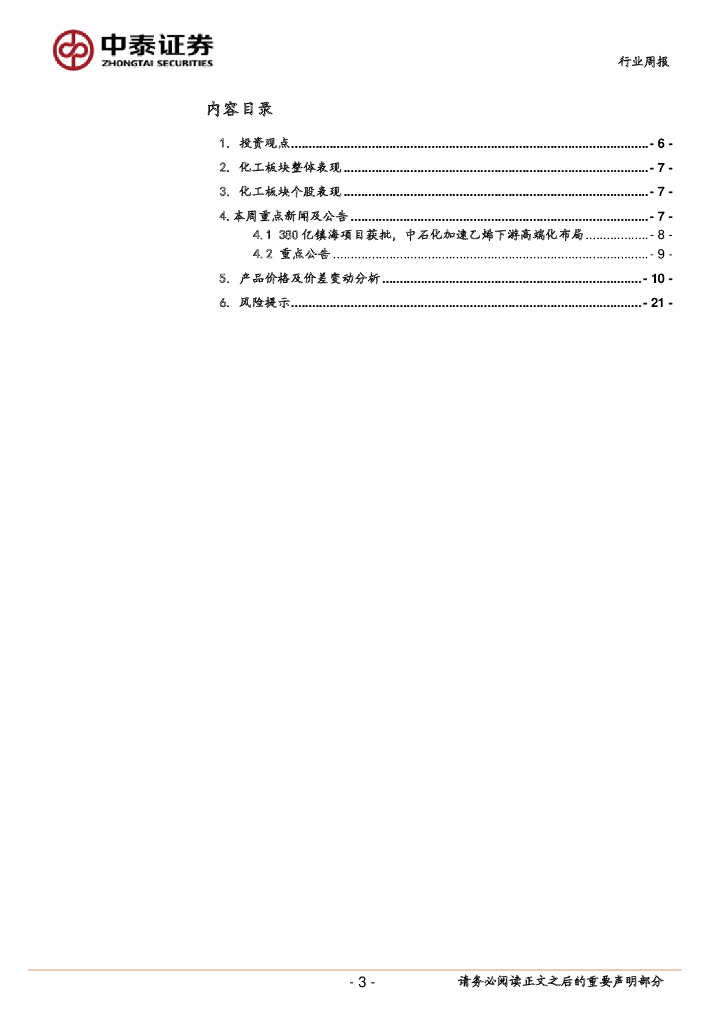 中泰证券
ZHONGTAI SECURITIES

行业周报

内容目录

1. 投资观点 - 6 -
2. 化工板块整体表现 - 7 -
3. 化工板块个股表现 - 7 -
4. 本周重点新闻及公告 - 7 -
4.1 380 亿镇海项目获批，中石化加速乙烯下游高端化布局 - 8 -
4.2 重点公告 - 9 -
5. 产品价格及价差变动分析 - 10 -
6. 风险提示 - 21 -

- 3 -

请务必阅读正文之后的重要声明部分